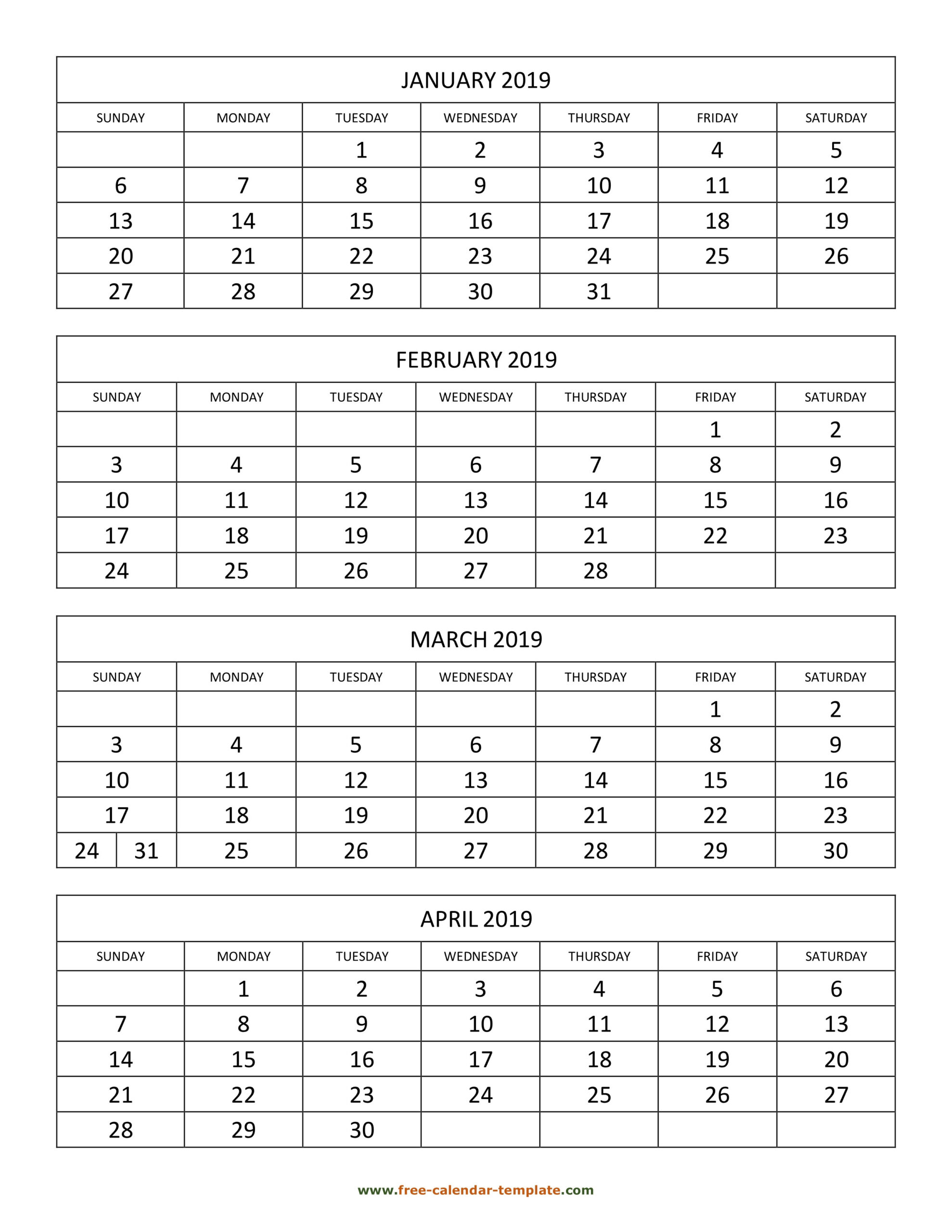 JANUARY 2019

| SUNDAY | MONDAY | TUESDAY | WEDNESDAY | THURSDAY | FRIDAY | SATURDAY |
|---|---|---|---|---|---|---|
| | | 1 | 2 | 3 | 4 | 5 |
| 6 | 7 | 8 | 9 | 10 | 11 | 12 |
| 13 | 14 | 15 | 16 | 17 | 18 | 19 |
| 20 | 21 | 22 | 23 | 24 | 25 | 26 |
| 27 | 28 | 29 | 30 | 31 | | |

FEBRUARY 2019

| SUNDAY | MONDAY | TUESDAY | WEDNESDAY | THURSDAY | FRIDAY | SATURDAY |
|---|---|---|---|---|---|---|
| | | | | | 1 | 2 |
| 3 | 4 | 5 | 6 | 7 | 8 | 9 |
| 10 | 11 | 12 | 13 | 14 | 15 | 16 |
| 17 | 18 | 19 | 20 | 21 | 22 | 23 |
| 24 | 25 | 26 | 27 | 28 | | |

MARCH 2019

| SUNDAY | MONDAY | TUESDAY | WEDNESDAY | THURSDAY | FRIDAY | SATURDAY |
|---|---|---|---|---|---|---|
| | | | | | 1 | 2 |
| 3 | 4 | 5 | 6 | 7 | 8 | 9 |
| 10 | 11 | 12 | 13 | 14 | 15 | 16 |
| 17 | 18 | 19 | 20 | 21 | 22 | 23 |
| 24 31 | 25 | 26 | 27 | 28 | 29 | 30 |

APRIL 2019

| SUNDAY | MONDAY | TUESDAY | WEDNESDAY | THURSDAY | FRIDAY | SATURDAY |
|---|---|---|---|---|---|---|
| | 1 | 2 | 3 | 4 | 5 | 6 |
| 7 | 8 | 9 | 10 | 11 | 12 | 13 |
| 14 | 15 | 16 | 17 | 18 | 19 | 20 |
| 21 | 22 | 23 | 24 | 25 | 26 | 27 |
| 28 | 29 | 30 | | | | |

www.free-calendar-template.com